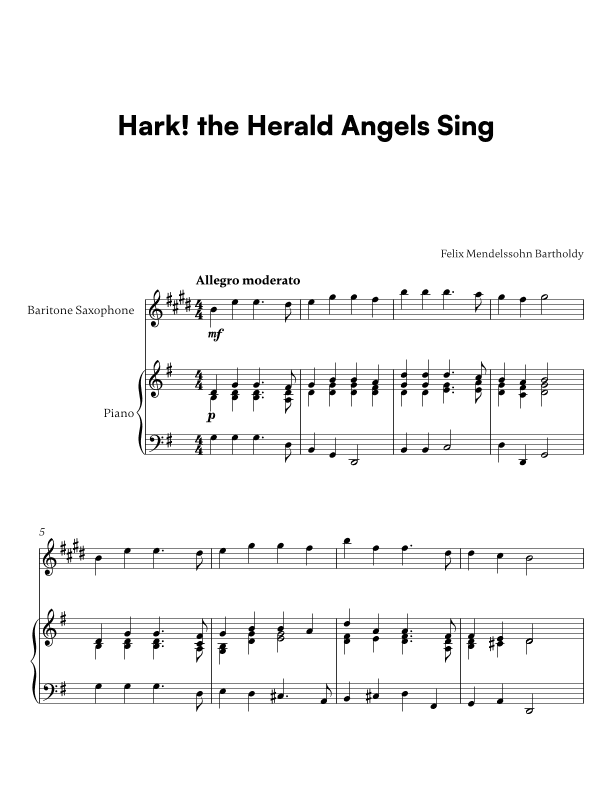 Hark! the Herald Angels Sing

Felix Mendelssohn Bartholdy

Allegro moderato

Baritone Saxophone

mf

Piano

p

5